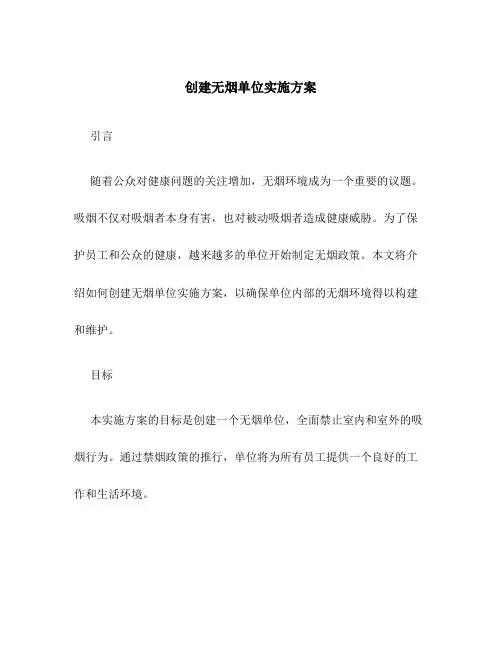 创建无烟单位实施方案

引言

随着公众对健康问题的关注增加，无烟环境成为一个重要的议题。吸烟不仅对吸烟者本身有害，也对被动吸烟者造成健康威胁。为了保护员工和公众的健康，越来越多的单位开始制定无烟政策。本文将介绍如何创建无烟单位实施方案，以确保单位内部的无烟环境得以构建和维护。

目标

本实施方案的目标是创建一个无烟单位，全面禁止室内和室外的吸烟行为。通过禁烟政策的推行，单位将为所有员工提供一个良好的工作和生活环境。